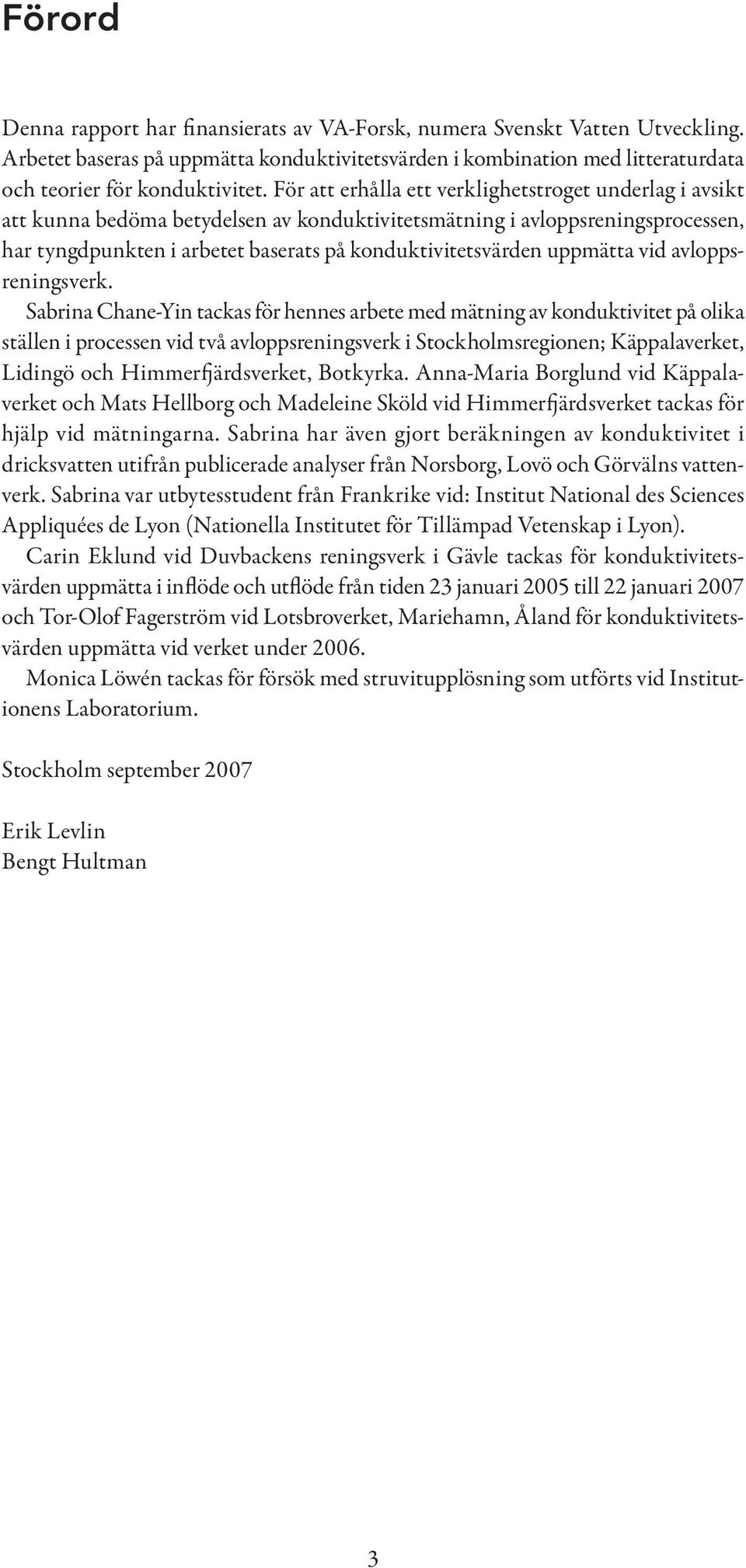 Förord

Denna rapport har finansierats av VA-Forsk, numera Svenskt Vatten Utveckling. Arbetet baseras på uppmätta konduktivitetsvärden i kombination med litteraturdata och teorier för konduktivitet. För att erhålla ett verklighetstroget underlag i avsikt att kunna bedöma betydelsen av konduktivitetsmätning i avloppsreningsprocessen, har tyngdpunkten i arbetet baserats på konduktivitetsvärden uppmätta vid avloppsreningsverk.

Sabrina Chane-Yin tackas för hennes arbete med mätning av konduktivitet på olika ställen i processen vid två avloppsreningsverk i Stockholmsregionen; Käppalaverket, Lidingö och Himmerfjärdsverket, Botkyrka. Anna-Maria Borglund vid Käppalaverket och Mats Hellborg och Madeleine Sköld vid Himmerfjärdsverket tackas för hjälp vid mätningarna. Sabrina har även gjort beräkningen av konduktivitet i dricksvatten utifrån publicerade analyser från Norsborg, Lovö och Görvälns vattenverk. Sabrina var utbytesstudent från Frankrike vid: Institut National des Sciences Appliquées de Lyon (Nationella Institutet för Tillämpad Vetenskap i Lyon).

Carin Eklund vid Duvbackens reningsverk i Gävle tackas för konduktivitetsvärden uppmätta i inflöde och utflöde från tiden 23 januari 2005 till 22 januari 2007 och Tor-Olof Fagerström vid Lotsbroverket, Mariehamn, Åland för konduktivitetsvärden uppmätta vid verket under 2006.

Monica Löwén tackas för försök med struvitupplösning som utförts vid Institutionens Laboratorium.

Stockholm september 2007

Erik Levlin
Bengt Hultman

3